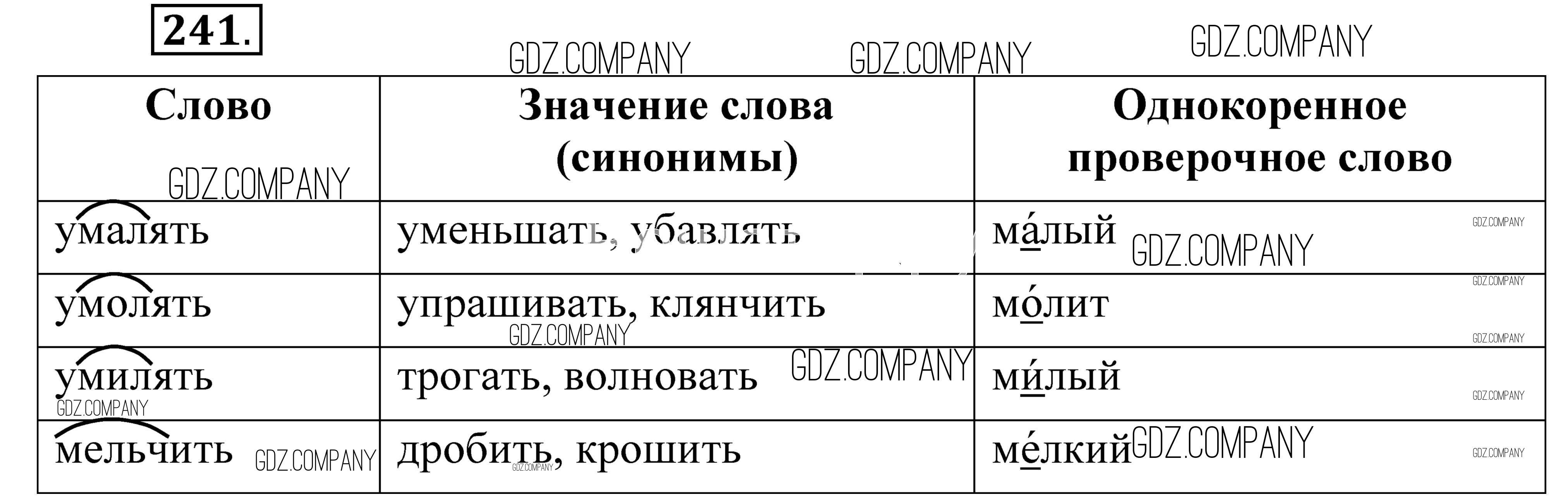 241.

| Слово | Значение слова (синонимы) | Однокоренное проверочное слово |
|---|---|---|
| умалять | уменьшать, убавлять | ма́лый |
| умолять | упрашивать, клянчить | мо́лит |
| умилять | трогать, волновать | ми́лый |
| мельчить | дробить, крошить | ме́лкий |

GDZ.COMPANY